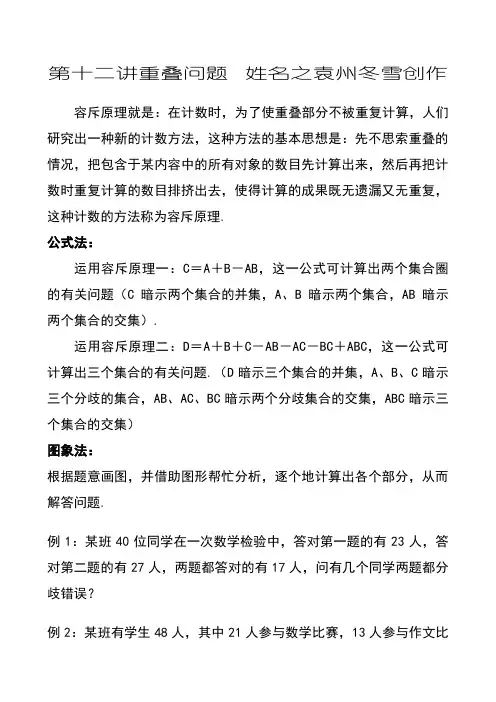 第十二讲重叠问题 姓名之袁州冬雪创作

容斥原理就是：在计数时，为了使重叠部分不被重复计算，人们研究出一种新的计数方法，这种方法的基本思想是：先不思索重叠的情况，把包含于某内容中的所有对象的数目先计算出来，然后再把计数时重复计算的数目排挤出去，使得计算的成果既无遗漏又无重复，这种计数的方法称为容斥原理.

公式法：

运用容斥原理一：C＝A＋B－AB，这一公式可计算出两个集合圈的有关问题（C 暗示两个集合的并集，A、B 暗示两个集合，AB 暗示两个集合的交集）.

运用容斥原理二：D＝A＋B＋C－AB－AC－BC＋ABC，这一公式可计算出三个集合的有关问题.（D 暗示三个集合的并集，A、B、C 暗示三个分歧的集合，AB、AC、BC 暗示两个分歧集合的交集，ABC 暗示三个集合的交集）

图象法：

根据题意画图，并借助图形帮忙分析，逐个地计算出各个部分，从而解答问题.

例 1：某班 40 位同学在一次数学检验中，答对第一题的有 23 人，答对第二题的有 27 人，两题都答对的有 17 人，问有几个同学两题都分歧错误？

例 2：某班有学生 48 人，其中 21 人参与数学比赛，13 人参与作文比